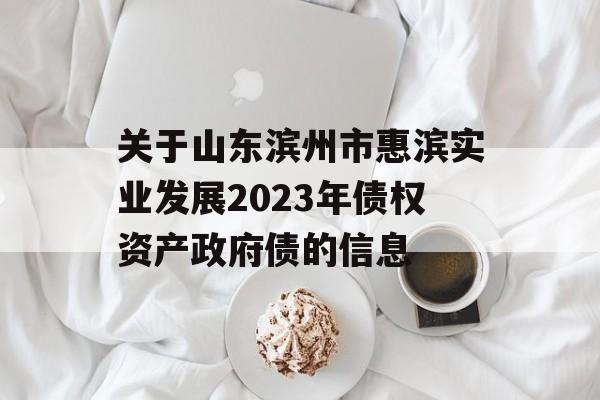 关于山东滨州市惠滨实业发展2023年债权资产政府债的信息